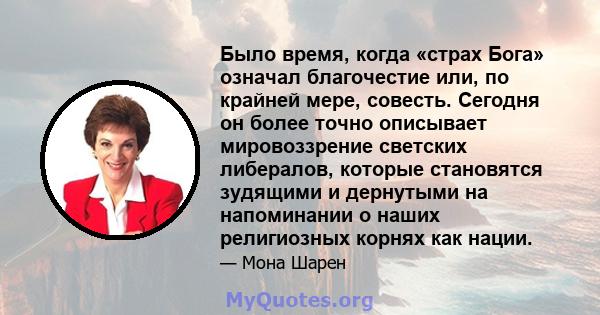 Было время, когда «страх Бога» означал благочестие или, по крайней мере, совесть. Сегодня он более точно описывает мировоззрение светских либералов, которые становятся зудящими и дернутыми на напоминании о наших религиозных корнях как нации.

— Мона Шарен

MyQuotes.org